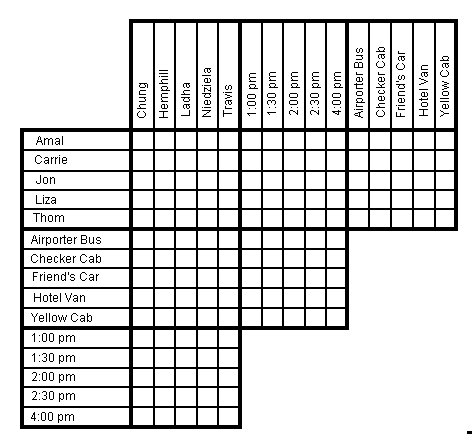 |  | Chung | Hemphill | Ladha | Niedziela | Travis | 1:00 pm | 1:30 pm | 2:00 pm | 2:30 pm | 4:00 pm | Airporter Bus | Checker Cab | Friend's Car | Hotel Van | Yellow Cab |
|---|---|---|---|---|---|---|---|---|---|---|---|---|---|---|---|
| Amal | | | | | | | | | | | | | | | |
| Carrie | | | | | | | | | | | | | | | |
| Jon | | | | | | | | | | | | | | | |
| Liza | | | | | | | | | | | | | | | |
| Thom | | | | | | | | | | | | | | | |
| Airporter Bus | | | | | | | | | | | | | | | |
| Checker Cab | | | | | | | | | | | | | | | |
| Friend's Car | | | | | | | | | | | | | | | |
| Hotel Van | | | | | | | | | | | | | | | |
| Yellow Cab | | | | | | | | | | | | | | | |
| 1:00 pm | | | | | | | | | | | | | | | |
| 1:30 pm | | | | | | | | | | | | | | | |
| 2:00 pm | | | | | | | | | | | | | | | |
| 2:30 pm | | | | | | | | | | | | | | | |
| 4:00 pm | | | | | | | | | | | | | | | |